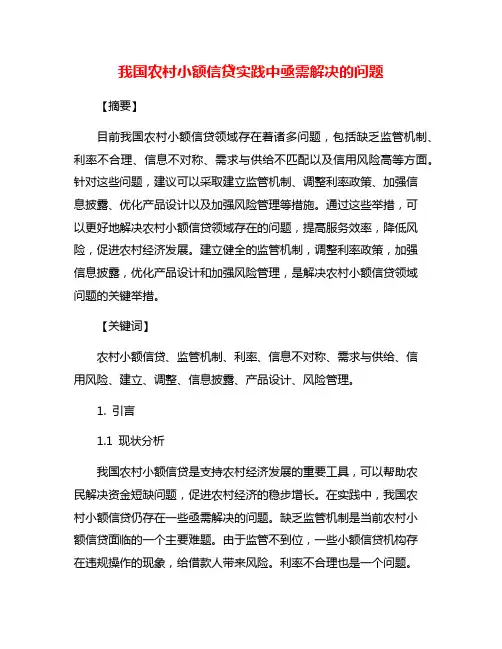 我国农村小额信贷实践中亟需解决的问题

【摘要】

目前我国农村小额信贷领域存在着诸多问题，包括缺乏监管机制、利率不合理、信息不对称、需求与供给不匹配以及信用风险高等方面。针对这些问题，建议可以采取建立监管机制、调整利率政策、加强信息披露、优化产品设计以及加强风险管理等措施。通过这些举措，可以更好地解决农村小额信贷领域存在的问题，提高服务效率，降低风险，促进农村经济发展。建立健全的监管机制，调整利率政策，加强信息披露，优化产品设计和加强风险管理，是解决农村小额信贷领域问题的关键举措。

【关键词】

农村小额信贷、监管机制、利率、信息不对称、需求与供给、信用风险、建立、调整、信息披露、产品设计、风险管理。

1. 引言

1.1 现状分析

我国农村小额信贷是支持农村经济发展的重要工具，可以帮助农民解决资金短缺问题，促进农村经济的稳步增长。在实践中，我国农村小额信贷仍存在一些亟需解决的问题。缺乏监管机制是当前农村小额信贷面临的一个主要难题。由于监管不到位，一些小额信贷机构存在违规操作的现象，给借款人带来风险。利率不合理也是一个问题。